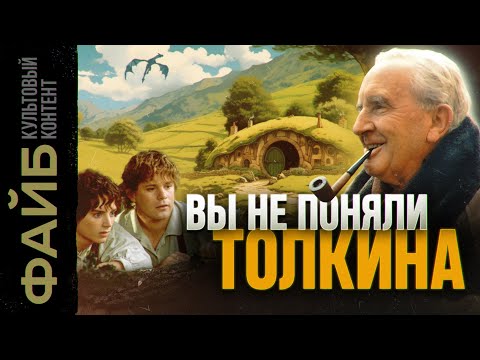 ФАЙБ
КУЛЬТОВЫЙ КОНТЕНТ

ВЫ НЕ ПОНЯЛИ
ТОЛКИНА